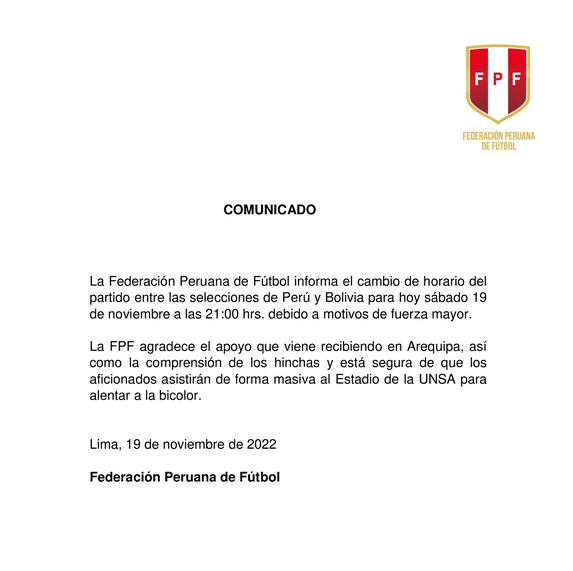 FPF

FEDERACIÓN PERUANA DE FÚTBOL

COMUNICADO

La Federación Peruana de Fútbol informa el cambio de horario del partido entre las selecciones de Perú y Bolivia para hoy sábado 19 de noviembre a las 21:00 hrs. debido a motivos de fuerza mayor.

La FPF agradece el apoyo que viene recibiendo en Arequipa, así como la comprensión de los hinchas y está segura de que los aficionados asistirán de forma masiva al Estadio de la UNSA para alentar a la bicolor.

Lima, 19 de noviembre de 2022

Federación Peruana de Fútbol